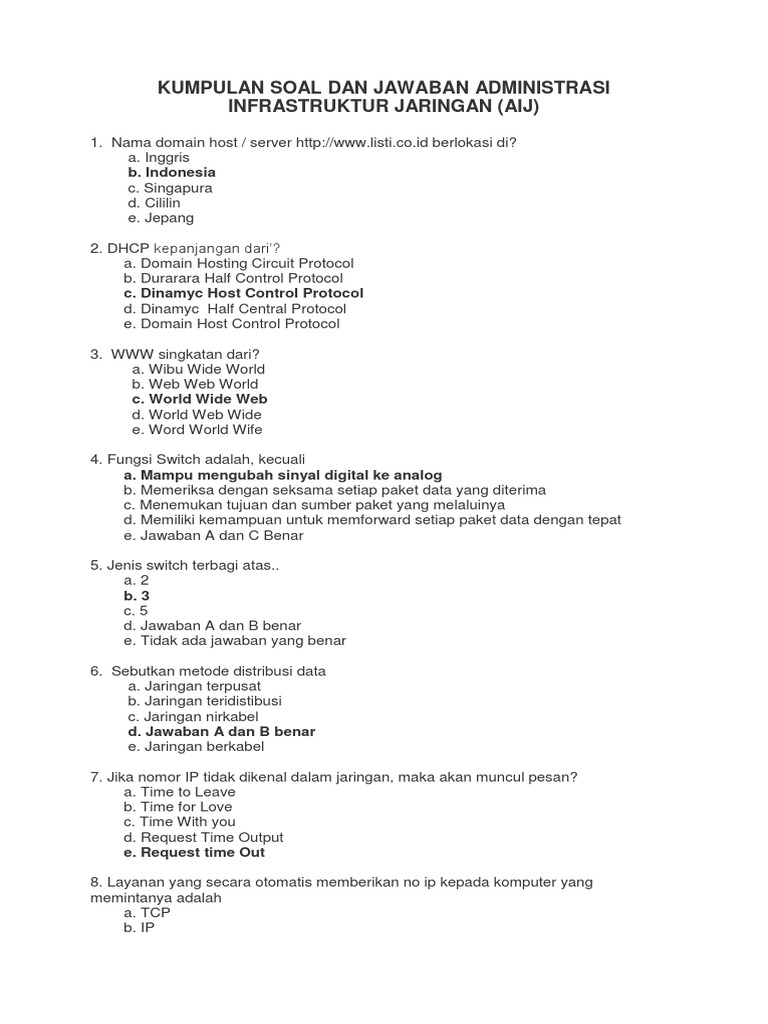 KUMPULAN SOAL DAN JAWABAN ADMINISTRASI INFRASTRUKTUR JARINGAN (AIJ)

1. Nama domain host / server http://www.listi.co.id berlokasi di?
a. Inggris
b. Indonesia
c. Singapura
d. Cililin
e. Jepang

2. DHCP kepanjangan dari'?
a. Domain Hosting Circuit Protocol
b. Durarara Half Control Protocol
c. Dinamyc Host Control Protocol
d. Dinamyc Half Central Protocol
e. Domain Host Control Protocol

3. WWW singkatan dari?
a. Wibu Wide World
b. Web Web World
c. World Wide Web
d. World Web Wide
e. Word World Wife

4. Fungsi Switch adalah, kecuali
a. Mampu mengubah sinyal digital ke analog
b. Memeriksa dengan seksama setiap paket data yang diterima
c. Menemukan tujuan dan sumber paket yang melaluinya
d. Memiliki kemampuan untuk memforward setiap paket data dengan tepat
e. Jawaban A dan C Benar

5. Jenis switch terbagi atas..
a. 2
b. 3
c. 5
d. Jawaban A dan B benar
e. Tidak ada jawaban yang benar

6. Sebutkan metode distribusi data
a. Jaringan terpusat
b. Jaringan teridistibusi
c. Jaringan nirkabel
d. Jawaban A dan B benar
e. Jaringan berkabel

7. Jika nomor IP tidak dikenal dalam jaringan, maka akan muncul pesan?
a. Time to Leave
b. Time for Love
c. Time With you
d. Request Time Output
e. Request time Out

8. Layanan yang secara otomatis memberikan no ip kepada komputer yang memintanya adalah
a. TCP
b. IP